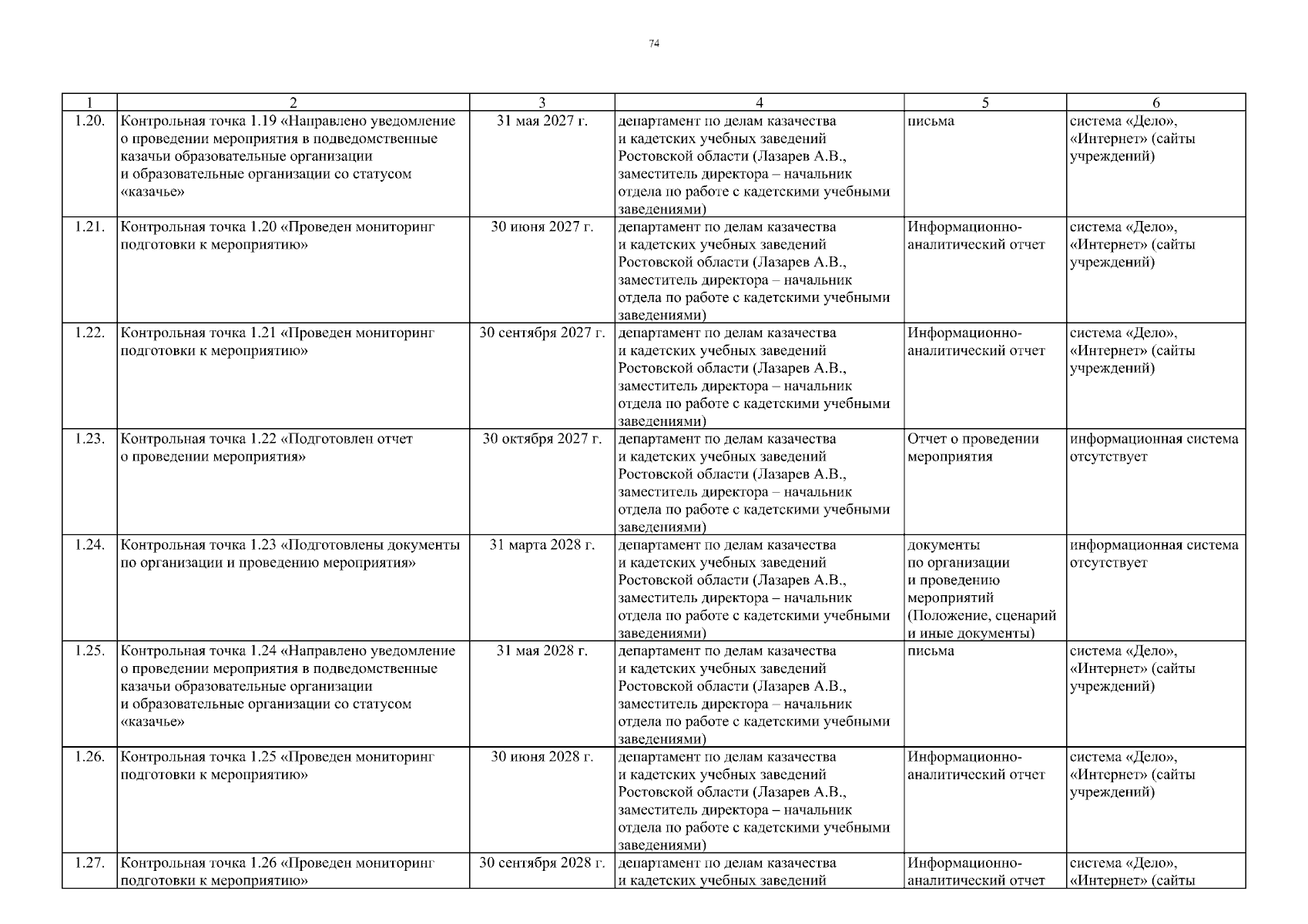 74

| 1 | 2 | 3 | 4 | 5 | 6 |
|---|---|---|---|---|---|
| 1.20. | Контрольная точка 1.19 «Направлено уведомление о проведении мероприятия в подведомственные казачьи образовательные организации и образовательные организации со статусом «казачье» | 31 мая 2027 г. | департамент по делам казачества и кадетских учебных заведений Ростовской области (Лазарев А.В., заместитель директора – начальник отдела по работе с кадетскими учебными заведениями) | письма | система «Дело», «Интернет» (сайты учреждений) |
| 1.21. | Контрольная точка 1.20 «Проведен мониторинг подготовки к мероприятию» | 30 июня 2027 г. | департамент по делам казачества и кадетских учебных заведений Ростовской области (Лазарев А.В., заместитель директора – начальник отдела по работе с кадетскими учебными заведениями) | Информационно-аналитический отчет | система «Дело», «Интернет» (сайты учреждений) |
| 1.22. | Контрольная точка 1.21 «Проведен мониторинг подготовки к мероприятию» | 30 сентября 2027 г. | департамент по делам казачества и кадетских учебных заведений Ростовской области (Лазарев А.В., заместитель директора – начальник отдела по работе с кадетскими учебными заведениями) | Информационно-аналитический отчет | система «Дело», «Интернет» (сайты учреждений) |
| 1.23. | Контрольная точка 1.22 «Подготовлен отчет о проведении мероприятия» | 30 октября 2027 г. | департамент по делам казачества и кадетских учебных заведений Ростовской области (Лазарев А.В., заместитель директора – начальник отдела по работе с кадетскими учебными заведениями) | Отчет о проведении мероприятия | информационная система отсутствует |
| 1.24. | Контрольная точка 1.23 «Подготовлены документы по организации и проведению мероприятия» | 31 марта 2028 г. | департамент по делам казачества и кадетских учебных заведений Ростовской области (Лазарев А.В., заместитель директора – начальник отдела по работе с кадетскими учебными заведениями) | документы по организации и проведению мероприятий (Положение, сценарий и иные документы) | информационная система отсутствует |
| 1.25. | Контрольная точка 1.24 «Направлено уведомление о проведении мероприятия в подведомственные казачьи образовательные организации и образовательные организации со статусом «казачье» | 31 мая 2028 г. | департамент по делам казачества и кадетских учебных заведений Ростовской области (Лазарев А.В., заместитель директора – начальник отдела по работе с кадетскими учебными заведениями) | письма | система «Дело», «Интернет» (сайты учреждений) |
| 1.26. | Контрольная точка 1.25 «Проведен мониторинг подготовки к мероприятию» | 30 июня 2028 г. | департамент по делам казачества и кадетских учебных заведений Ростовской области (Лазарев А.В., заместитель директора – начальник отдела по работе с кадетскими учебными заведениями) | Информационно-аналитический отчет | система «Дело», «Интернет» (сайты учреждений) |
| 1.27. | Контрольная точка 1.26 «Проведен мониторинг подготовки к мероприятию» | 30 сентября 2028 г. | департамент по делам казачества и кадетских учебных заведений | Информационно-аналитический отчет | система «Дело», «Интернет» (сайты |